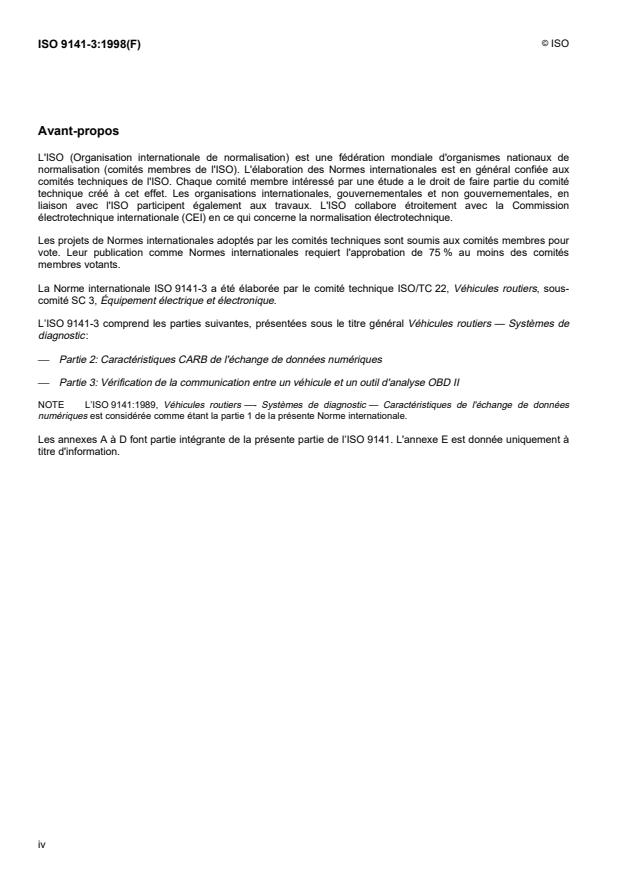 ISO 9141-3:1998(F)

© ISO

Avant-propos

L'ISO (Organisation internationale de normalisation) est une fédération mondiale d'organismes nationaux de normalisation (comités membres de l'ISO). L'élaboration des Normes internationales est en général confiée aux comités techniques de l'ISO. Chaque comité membre intéressé par une étude a le droit de faire partie du comité technique créé à cet effet. Les organisations internationales, gouvernementales et non gouvernementales, en liaison avec l'ISO participent également aux travaux. L'ISO collabore étroitement avec la Commission électrotechnique internationale (CEI) en ce qui concerne la normalisation électrotechnique.

Les projets de Normes internationales adoptés par les comités techniques sont soumis aux comités membres pour vote. Leur publication comme Normes internationales requiert l'approbation de 75 % au moins des comités membres votants.

La Norme internationale ISO 9141-3 a été élaborée par le comité technique ISO/TC 22, Véhicules routiers, sous-comité SC 3, Équipement électrique et électronique.

L'ISO 9141-3 comprend les parties suivantes, présentées sous le titre général Véhicules routiers — Systèmes de diagnostic:

— Partie 2: Caractéristiques CARB de l'échange de données numériques

— Partie 3: Vérification de la communication entre un véhicule et un outil d'analyse OBD II

NOTE L'ISO 9141:1989, Véhicules routiers — Systèmes de diagnostic — Caractéristiques de l'échange de données numériques est considérée comme étant la partie 1 de la présente Norme internationale.

Les annexes A à D font partie intégrante de la présente partie de l'ISO 9141. L'annexe E est donnée uniquement à titre d'information.

iv